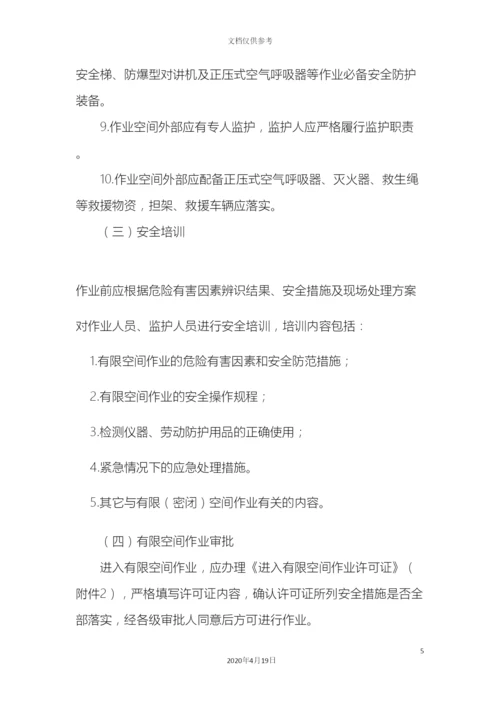 文档仅供参考

安全梯、防爆型对讲机及正压式空气呼吸器等作业必备安全防护装备。

9.作业空间外部应有专人监护，监护人应严格履行监护职责。

10.作业空间外部应配备正压式空气呼吸器、灭火器、救生绳等救援物资，担架、救援车辆应落实。

（三）安全培训

作业前应根据危险有害因素辨识结果、安全措施及现场处理方案对作业人员、监护人员进行安全培训，培训内容包括：

1.有限空间作业的危险有害因素和安全防范措施；

2.有限空间作业的安全操作规程；

3.检测仪器、劳动防护用品的正确使用；

4.紧急情况下的应急处理措施。

5.其它与有限（密闭）空间作业有关的内容。

（四）有限空间作业审批

进入有限空间作业，应办理《进入有限空间作业许可证》（附件2），严格填写许可证内容，确认许可证所列安全措施是否全部落实，经各级审批人同意后方可进行作业。

5

2020年4月19日